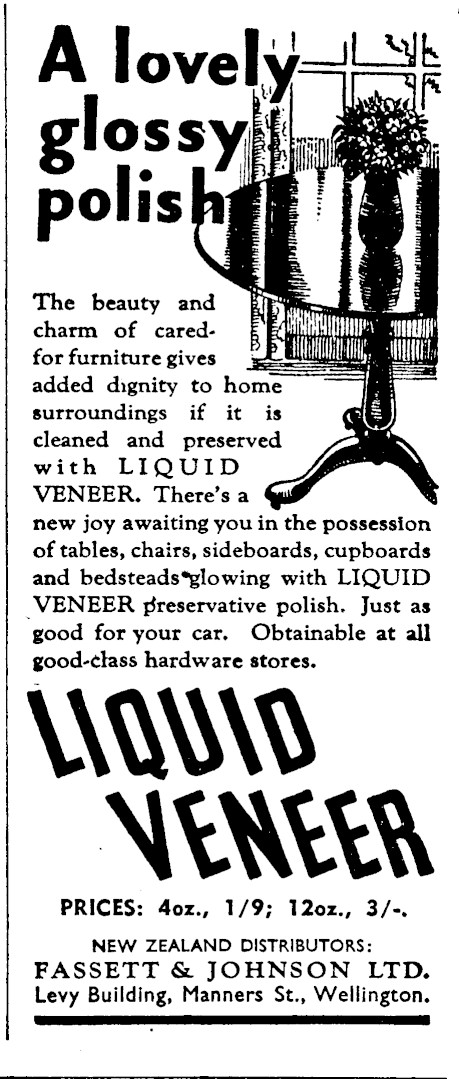 A lovely glossy polish

The beauty and charm of cared-for furniture gives added dignity to home surroundings if it is cleaned and preserved with LIQUID VENEER. There's a new joy awaiting you in the possession of tables, chairs, sideboards, cupboards and bedsteads glowing with LIQUID VENEER preservative polish. Just as good for your car. Obtainable at all good-class hardware stores.

LIQUID VENEER

PRICES: 4oz., 1/9; 12oz., 3/-.

NEW ZEALAND DISTRIBUTORS:
FASSETT & JOHNSON LTD.
Levy Building, Manners St., Wellington.